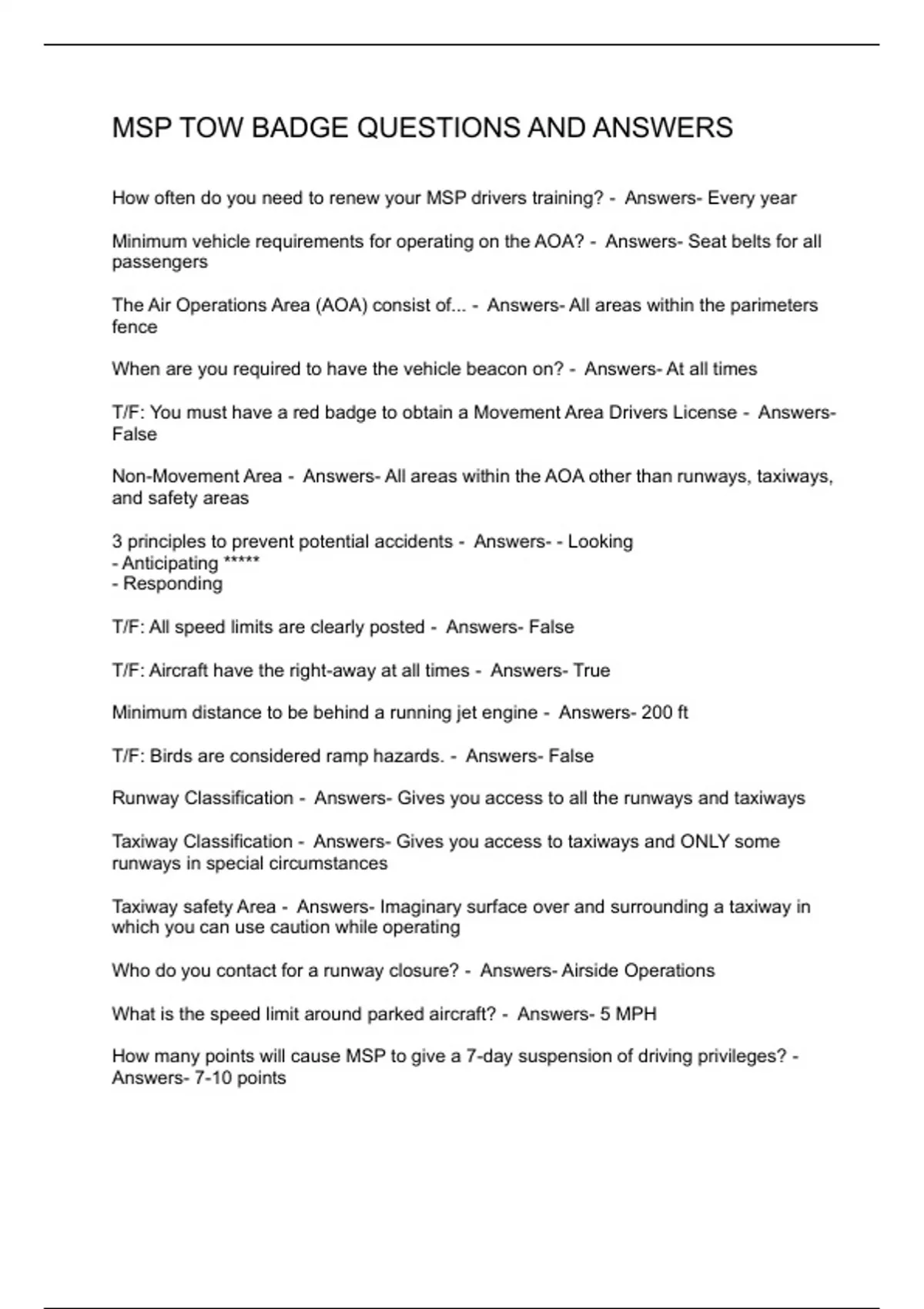 MSP TOW BADGE QUESTIONS AND ANSWERS

How often do you need to renew your MSP drivers training? - Answers- Every year

Minimum vehicle requirements for operating on the AOA? - Answers- Seat belts for all passengers

The Air Operations Area (AOA) consist of... - Answers- All areas within the parimeters fence

When are you required to have the vehicle beacon on? - Answers- At all times

T/F: You must have a red badge to obtain a Movement Area Drivers License - Answers- False

Non-Movement Area - Answers- All areas within the AOA other than runways, taxiways, and safety areas

3 principles to prevent potential accidents - Answers- - Looking
- Anticipating *****
- Responding

T/F: All speed limits are clearly posted - Answers- False

T/F: Aircraft have the right-away at all times - Answers- True

Minimum distance to be behind a running jet engine - Answers- 200 ft

T/F: Birds are considered ramp hazards. - Answers- False

Runway Classification - Answers- Gives you access to all the runways and taxiways

Taxiway Classification - Answers- Gives you access to taxiways and ONLY some runways in special circumstances

Taxiway safety Area - Answers- Imaginary surface over and surrounding a taxiway in which you can use caution while operating

Who do you contact for a runway closure? - Answers- Airside Operations

What is the speed limit around parked aircraft? - Answers- 5 MPH

How many points will cause MSP to give a 7-day suspension of driving privileges? - Answers- 7-10 points